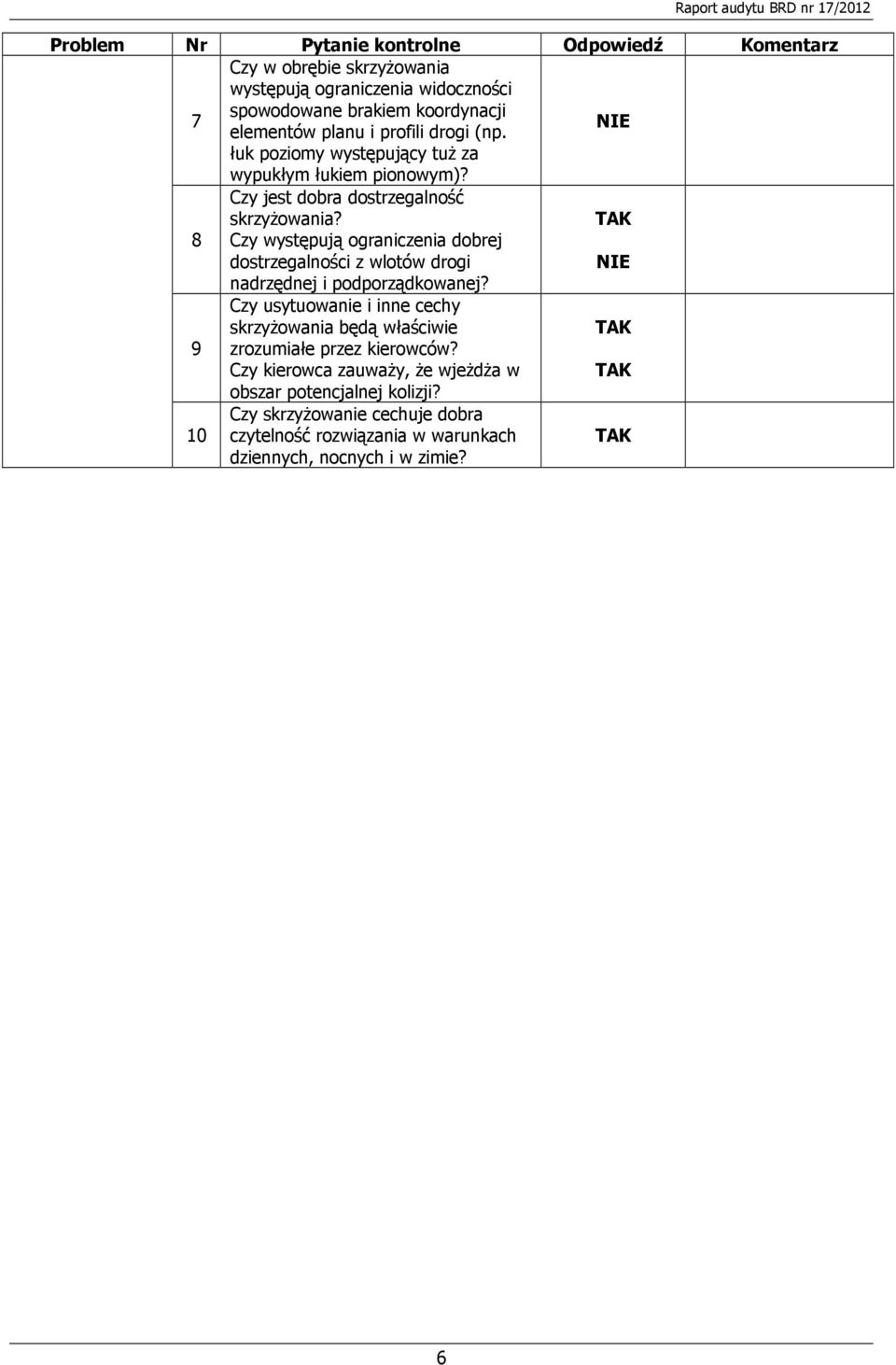 Raport audytu BRD nr 17/2012

| Problem | Nr | Pytanie kontrolne | Odpowiedź | Komentarz |
|---|---|---|---|---|
| | 7 | Czy w obrębie skrzyżowania występują ograniczenia widoczności spowodowane brakiem koordynacji elementów planu i profili drogi (np. łuk poziomy występujący tuż za wypukłym łukiem pionowym)? | NIE | |
| | 8 | Czy jest dobra dostrzegalność skrzyżowania? Czy występują ograniczenia dobrej dostrzegalności z wlotów drogi nadrzędnej i podporządkowanej? | TAK NIE | |
| | 9 | Czy usytuowanie i inne cechy skrzyżowania będą właściwie zrozumiałe przez kierowców? Czy kierowca zauważy, że wjeżdża w obszar potencjalnej kolizji? | TAK TAK | |
| | 10 | Czy skrzyżowanie cechuje dobra czytelność rozwiązania w warunkach dziennych, nocnych i w zimie? | TAK | |

6